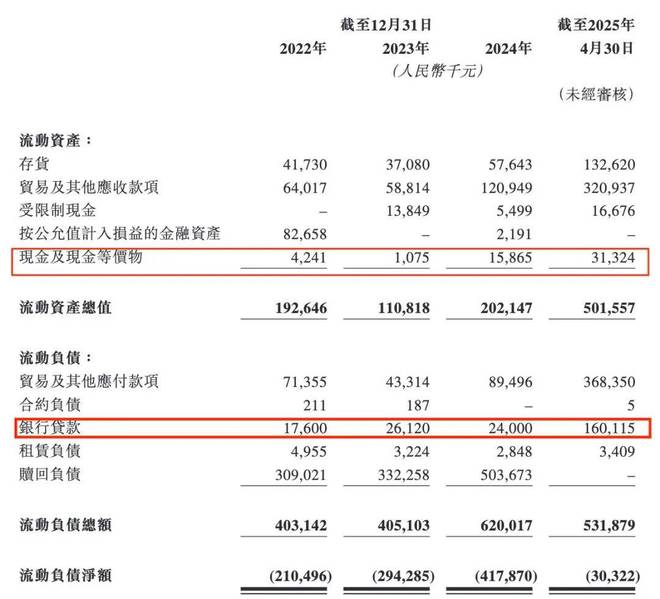 | | 截至12月31日 | | | 截至2025年 |
|---|---|---|---|---|
| | 2022年 | 2023年 | 2024年 | 4月30日 |
| | | (人民幣千元) | | |
| | | | | (未經審核) |
| 流動資產： | | | | |
| 存貨 | 41,730 | 37,080 | 57,643 | 132,620 |
| 貿易及其他應收款項 | 64,017 | 58,814 | 120,949 | 320,937 |
| 受限制現金 | – | 13,849 | 5,499 | 16,676 |
| 按公允值計入損益的金融資產 | 82,658 | – | 2,191 | – |
| 現金及現金等價物 | 4,241 | 1,075 | 15,865 | 31,324 |
| 流動資產總值 | 192,646 | 110,818 | 202,147 | 501,557 |
| 流動負債： | | | | |
| 貿易及其他應付款項 | 71,355 | 43,314 | 89,496 | 368,350 |
| 合約負債 | 211 | 187 | – | 5 |
| 銀行貸款 | 17,600 | 26,120 | 24,000 | 160,115 |
| 租賃負債 | 4,955 | 3,224 | 2,848 | 3,409 |
| 贖回負債 | 309,021 | 332,258 | 503,673 | – |
| 流動負債總額 | 403,142 | 405,103 | 620,017 | 531,879 |
| 流動負債淨額 | (210,496) | (294,285) | (417,870) | (30,322) |